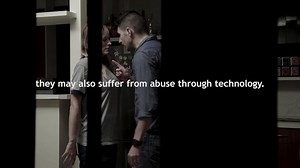 they may also suffer from abuse through technology.